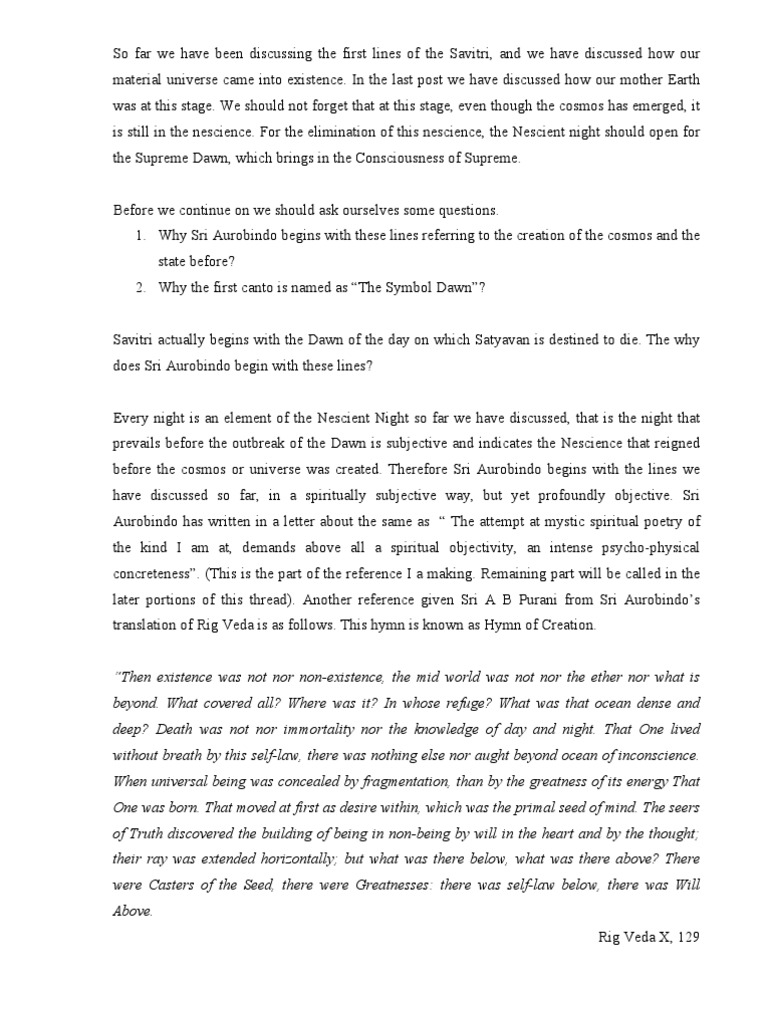 So far we have been discussing the first lines of the Savitri, and we have discussed how our material universe came into existence. In the last post we have discussed how our mother Earth was at this stage. We should not forget that at this stage, even though the cosmos has emerged, it is still in the nescience. For the elimination of this nescience, the Nescient night should open for the Supreme Dawn, which brings in the Consciousness of Supreme.

Before we continue on we should ask ourselves some questions.
1. Why Sri Aurobindo begins with these lines referring to the creation of the cosmos and the state before?
2. Why the first canto is named as "The Symbol Dawn"?

Savitri actually begins with the Dawn of the day on which Satyavan is destined to die. The why does Sri Aurobindo begin with these lines?

Every night is an element of the Nescient Night so far we have discussed, that is the night that prevails before the outbreak of the Dawn is subjective and indicates the Nescience that reigned before the cosmos or universe was created. Therefore Sri Aurobindo begins with the lines we have discussed so far, in a spiritually subjective way, but yet profoundly objective. Sri Aurobindo has written in a letter about the same as " The attempt at mystic spiritual poetry of the kind I am at, demands above all a spiritual objectivity, an intense psycho-physical concreteness". (This is the part of the reference I a making. Remaining part will be called in the later portions of this thread). Another reference given Sri A B Purani from Sri Aurobindo's translation of Rig Veda is as follows. This hymn is known as Hymn of Creation.

"Then existence was not nor non-existence, the mid world was not nor the ether nor what is beyond. What covered all? Where was it? In whose refuge? What was that ocean dense and deep? Death was not nor immortality nor the knowledge of day and night. That One lived without breath by this self-law, there was nothing else nor aught beyond ocean of inconscience. When universal being was concealed by fragmentation, than by the greatness of its energy That One was born. That moved at first as desire within, which was the primal seed of mind. The seers of Truth discovered the building of being in non-being by will in the heart and by the thought; their ray was extended horizontally; but what was there below, what was there above? There were Casters of the Seed, there were Greatnesses: there was self-law below, there was Will Above.

Rig Veda X, 129